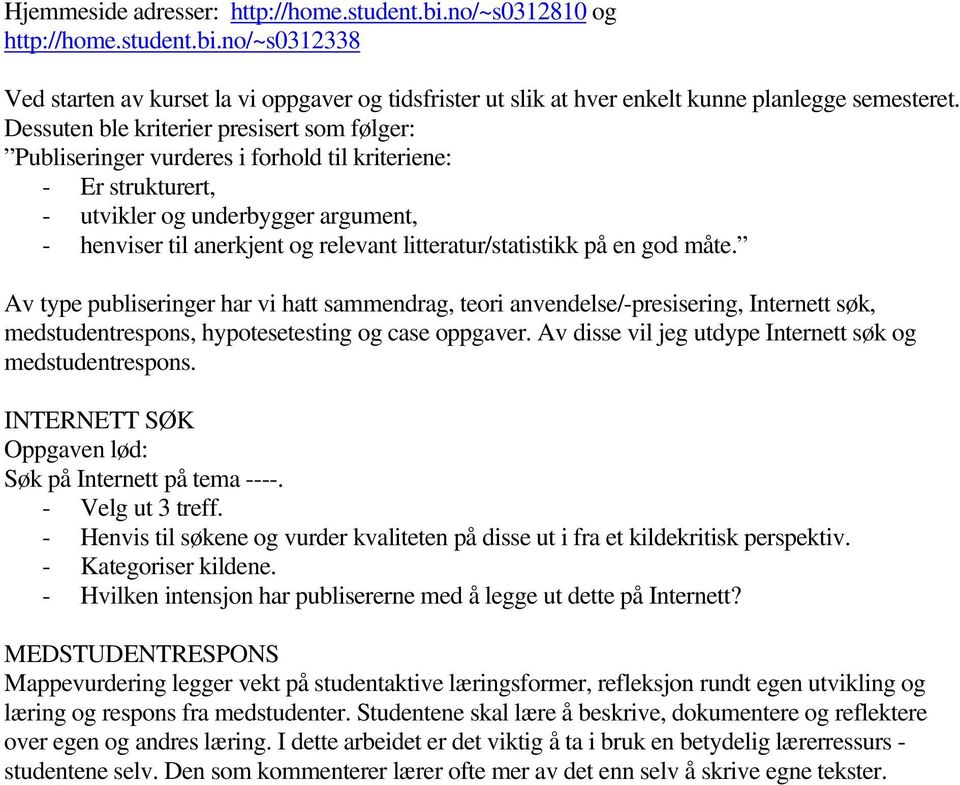 Hjemmeside adresser: http://home.student.bi.no/~s0312810 og http://home.student.bi.no/~s0312338

Ved starten av kurset la vi oppgaver og tidsfrister ut slik at hver enkelt kunne planlegge semesteret. Dessuten ble kriterier presisert som følger:
”Publiseringer vurderes i forhold til kriteriene:
- Er strukturert,
- utvikler og underbygger argument,
- henviser til anerkjent og relevant litteratur/statistikk på en god måte.”

Av type publiseringer har vi hatt sammendrag, teori anvendelse/-presisering, Internett søk, medstudentrespons, hypotesetesting og case oppgaver. Av disse vil jeg utdype Internett søk og medstudentrespons.

INTERNETT SØK
Oppgaven lød:
Søk på Internett på tema ----.
- Velg ut 3 treff.
- Henvis til søkene og vurder kvaliteten på disse ut i fra et kildekritisk perspektiv.
- Kategoriser kildene.
- Hvilken intensjon har publisererne med å legge ut dette på Internett?

MEDSTUDENTRESPONS
Mappevurdering legger vekt på studentaktive læringsformer, refleksjon rundt egen utvikling og læring og respons fra medstudenter. Studentene skal lære å beskrive, dokumentere og reflektere over egen og andres læring. I dette arbeidet er det viktig å ta i bruk en betydelig lærerressurs - studentene selv. Den som kommenterer lærer ofte mer av det enn selv å skrive egne tekster.